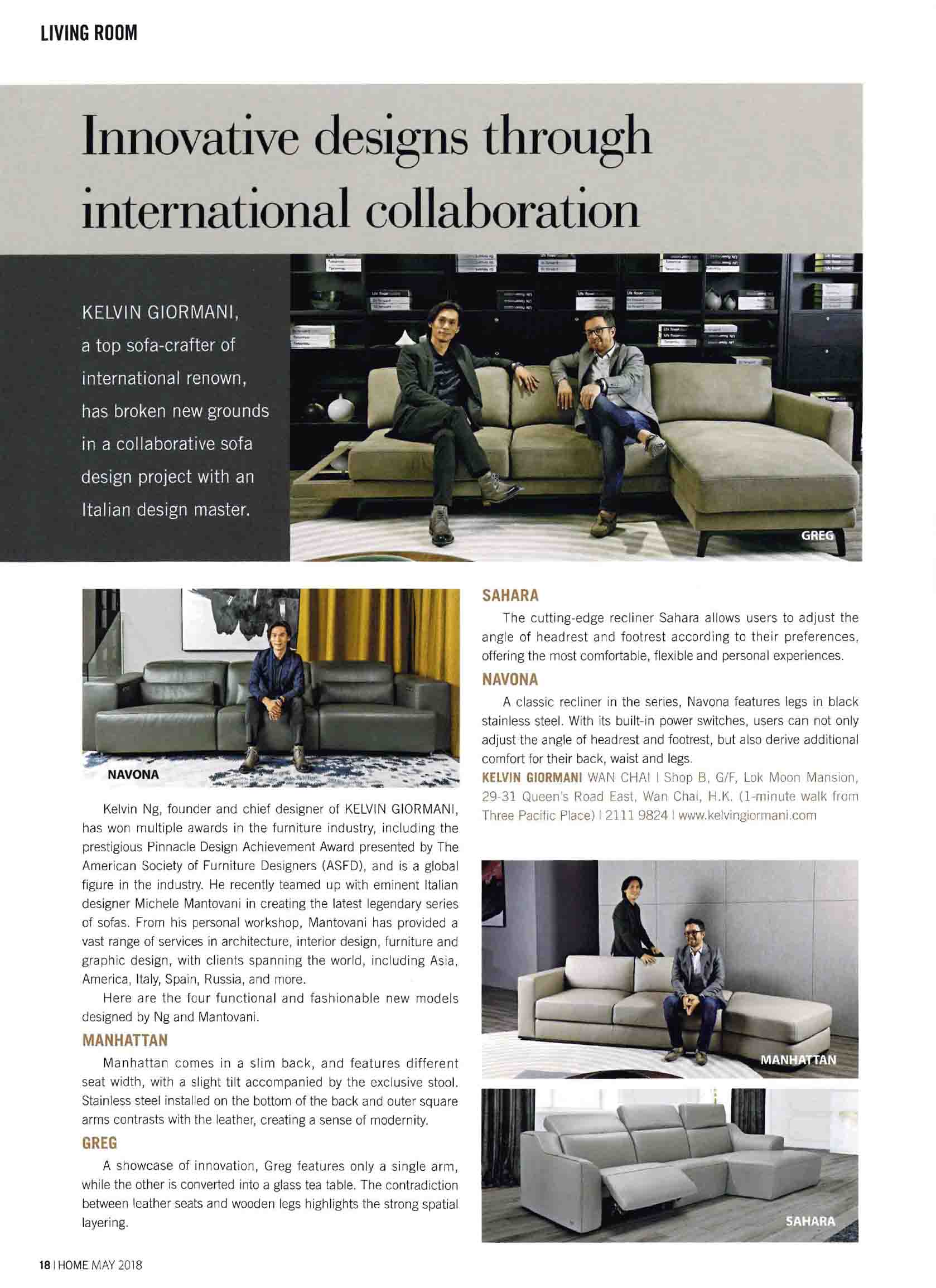 LIVING ROOM

Innovative designs through international collaboration

KELVIN GIORMANI, a top sofa-crafter of international renown, has broken new grounds in a collaborative sofa design project with an Italian design master.

GREG

NAVONA

Kelvin Ng, founder and chief designer of KELVIN GIORMANI, has won multiple awards in the furniture industry, including the prestigious Pinnacle Design Achievement Award presented by The American Society of Furniture Designers (ASFD), and is a global figure in the industry. He recently teamed up with eminent Italian designer Michele Mantovani in creating the latest legendary series of sofas. From his personal workshop, Mantovani has provided a vast range of services in architecture, interior design, furniture and graphic design, with clients spanning the world, including Asia, America, Italy, Spain, Russia, and more.

Here are the four functional and fashionable new models designed by Ng and Mantovani.

MANHATTAN

Manhattan comes in a slim back, and features different seat width, with a slight tilt accompanied by the exclusive stool. Stainless steel installed on the bottom of the back and outer square arms contrasts with the leather, creating a sense of modernity.

GREG

A showcase of innovation, Greg features only a single arm, while the other is converted into a glass tea table. The contradiction between leather seats and wooden legs highlights the strong spatial layering.

SAHARA

The cutting-edge recliner Sahara allows users to adjust the angle of headrest and footrest according to their preferences, offering the most comfortable, flexible and personal experiences.

NAVONA

A classic recliner in the series, Navona features legs in black stainless steel. With its built-in power switches, users can not only adjust the angle of headrest and footrest, but also derive additional comfort for their back, waist and legs.

KELVIN GIORMANI WAN CHAI | Shop B, G/F, Lok Moon Mansion, 29-31 Queen's Road East, Wan Chai, H.K. (1-minute walk from Three Pacific Place) | 2111 9824 | www.kelvingiormani.com

MANHATTAN

SAHARA

18 | HOME MAY 2018